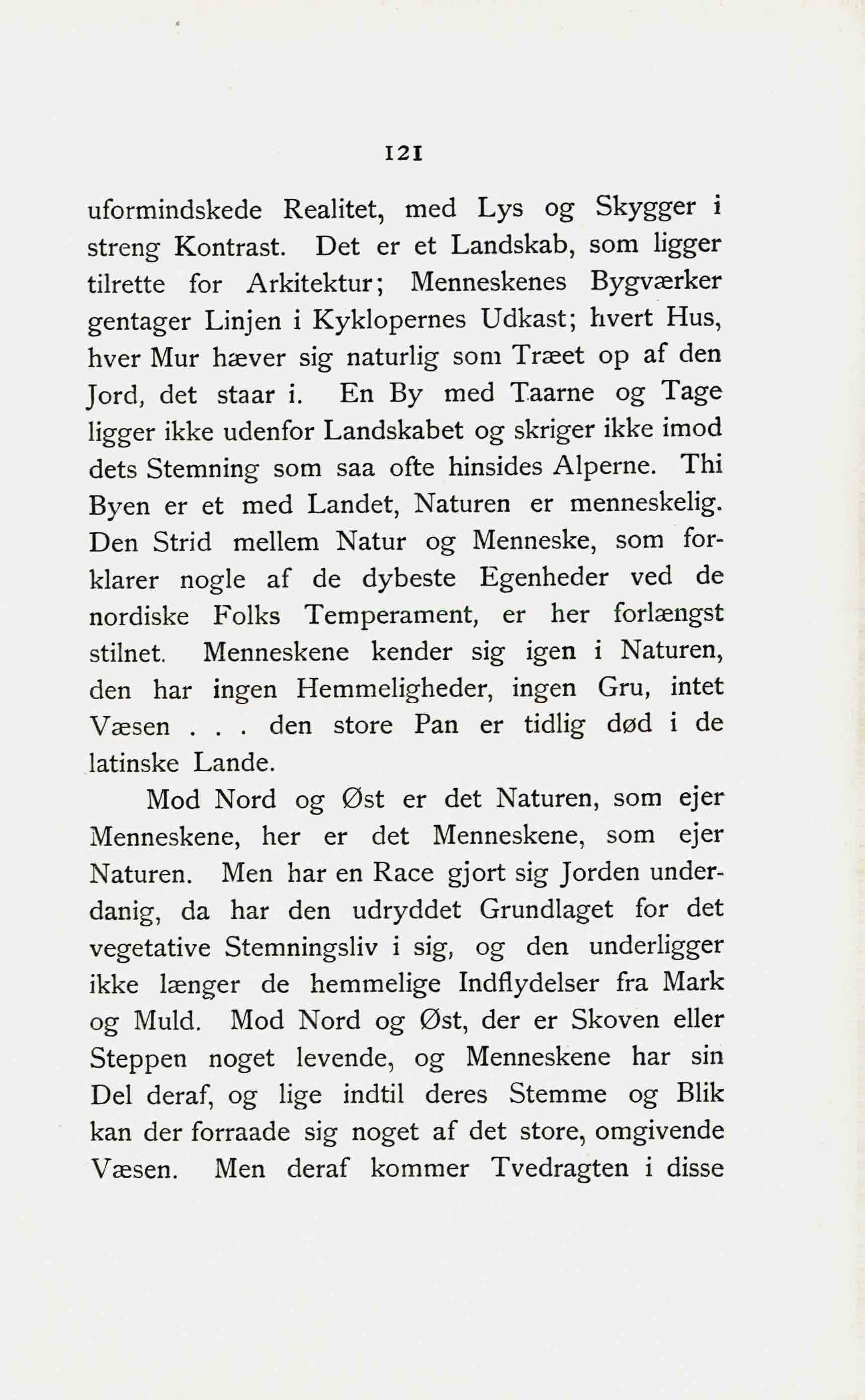 121

uformindskede Realitet, med Lys og Skygger i streng Kontrast. Det er et Landskab, som ligger tilrette for Arkitektur; Menneskenes Bygværker gentager Linjen i Kyklopernes Udkast; hvert Hus, hver Mur hæver sig naturlig som Træet op af den Jord, det staar i. En By med Taarne og Tage ligger ikke udenfor Landskabet og skriger ikke imod dets Stemning som saa ofte hinsides Alperne. Thi Byen er et med Landet, Naturen er menneskelig. Den Strid mellem Natur og Menneske, som forklarer nogle af de dybeste Egenheder ved de nordiske Folks Temperament, er her forlængst stilnet. Menneskene kender sig igen i Naturen, den har ingen Hemmeligheder, ingen Gru, intet Væsen . . . den store Pan er tidlig død i de latinske Lande.

Mod Nord og Øst er det Naturen, som ejer Menneskene, her er det Menneskene, som ejer Naturen. Men har en Race gjort sig Jorden underdanig, da har den udryddet Grundlaget for det vegetative Stemningsliv i sig, og den underligger ikke længer de hemmelige Indflydelser fra Mark og Muld. Mod Nord og Øst, der er Skoven eller Steppen noget levende, og Menneskene har sin Del deraf, og lige indtil deres Stemme og Blik kan der forraade sig noget af det store, omgivende Væsen. Men deraf kommer Tvedragten i disse